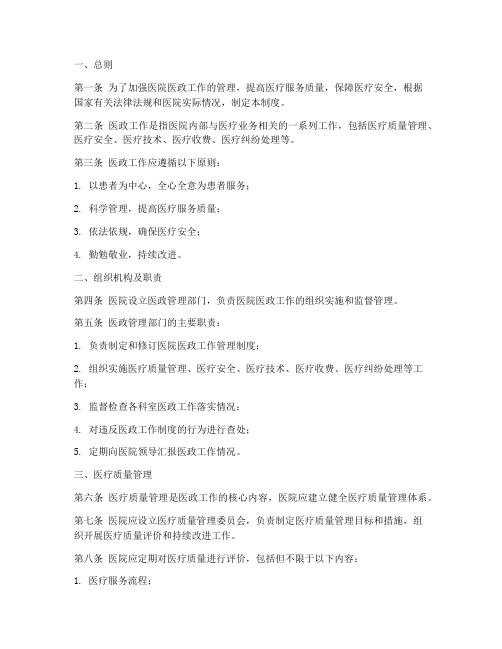 一、总则

第一条 为了加强医院医政工作的管理，提高医疗服务质量，保障医疗安全，根据国家有关法律法规和医院实际情况，制定本制度。

第二条 医政工作是指医院内部与医疗业务相关的一系列工作，包括医疗质量管理、医疗安全、医疗技术、医疗收费、医疗纠纷处理等。

第三条 医政工作应遵循以下原则：

1. 以患者为中心，全心全意为患者服务；

2. 科学管理，提高医疗服务质量；

3. 依法依规，确保医疗安全；

4. 勤勉敬业，持续改进。

二、组织机构及职责

第四条 医院设立医政管理部门，负责医院医政工作的组织实施和监督管理。

第五条 医政管理部门的主要职责：

1. 负责制定和修订医院医政工作管理制度；

2. 组织实施医疗质量管理、医疗安全、医疗技术、医疗收费、医疗纠纷处理等工作；

3. 监督检查各科室医政工作落实情况；

4. 对违反医政工作制度的行为进行查处；

5. 定期向医院领导汇报医政工作情况。

三、医疗质量管理

第六条 医疗质量管理是医政工作的核心内容，医院应建立健全医疗质量管理体系。

第七条 医院应设立医疗质量管理委员会，负责制定医疗质量管理目标和措施，组织开展医疗质量评价和持续改进工作。

第八条 医院应定期对医疗质量进行评价，包括但不限于以下内容：

1. 医疗服务流程；